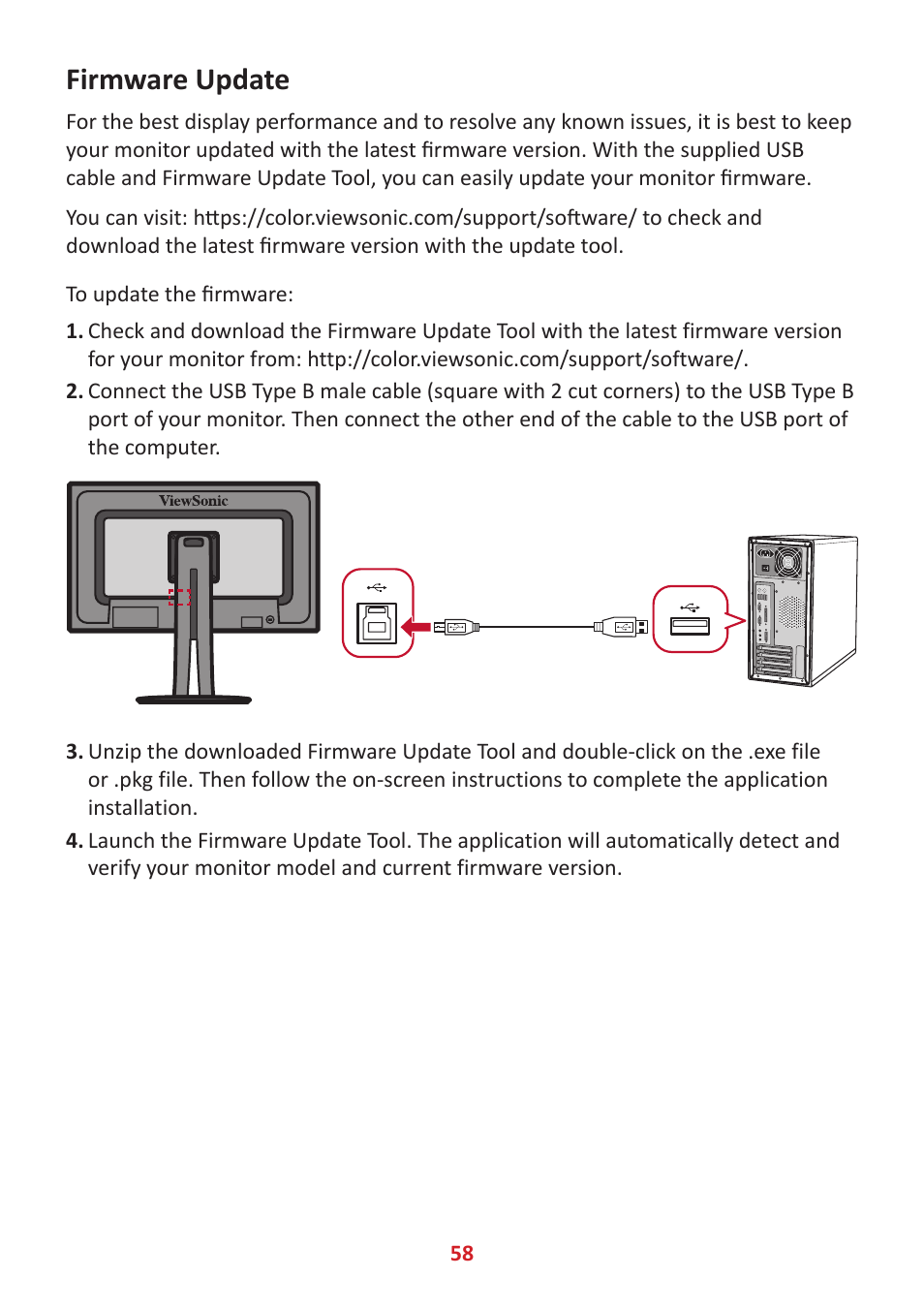 Firmware Update

For the best display performance and to resolve any known issues, it is best to keep your monitor updated with the latest firmware version. With the supplied USB cable and Firmware Update Tool, you can easily update your monitor firmware.

You can visit: https://color.viewsonic.com/support/software/ to check and download the latest firmware version with the update tool.

To update the firmware:

1. Check and download the Firmware Update Tool with the latest firmware version for your monitor from: http://color.viewsonic.com/support/software/.

2. Connect the USB Type B male cable (square with 2 cut corners) to the USB Type B port of your monitor. Then connect the other end of the cable to the USB port of the computer.

ViewSonic

3. Unzip the downloaded Firmware Update Tool and double-click on the .exe file or .pkg file. Then follow the on-screen instructions to complete the application installation.

4. Launch the Firmware Update Tool. The application will automatically detect and verify your monitor model and current firmware version.

58